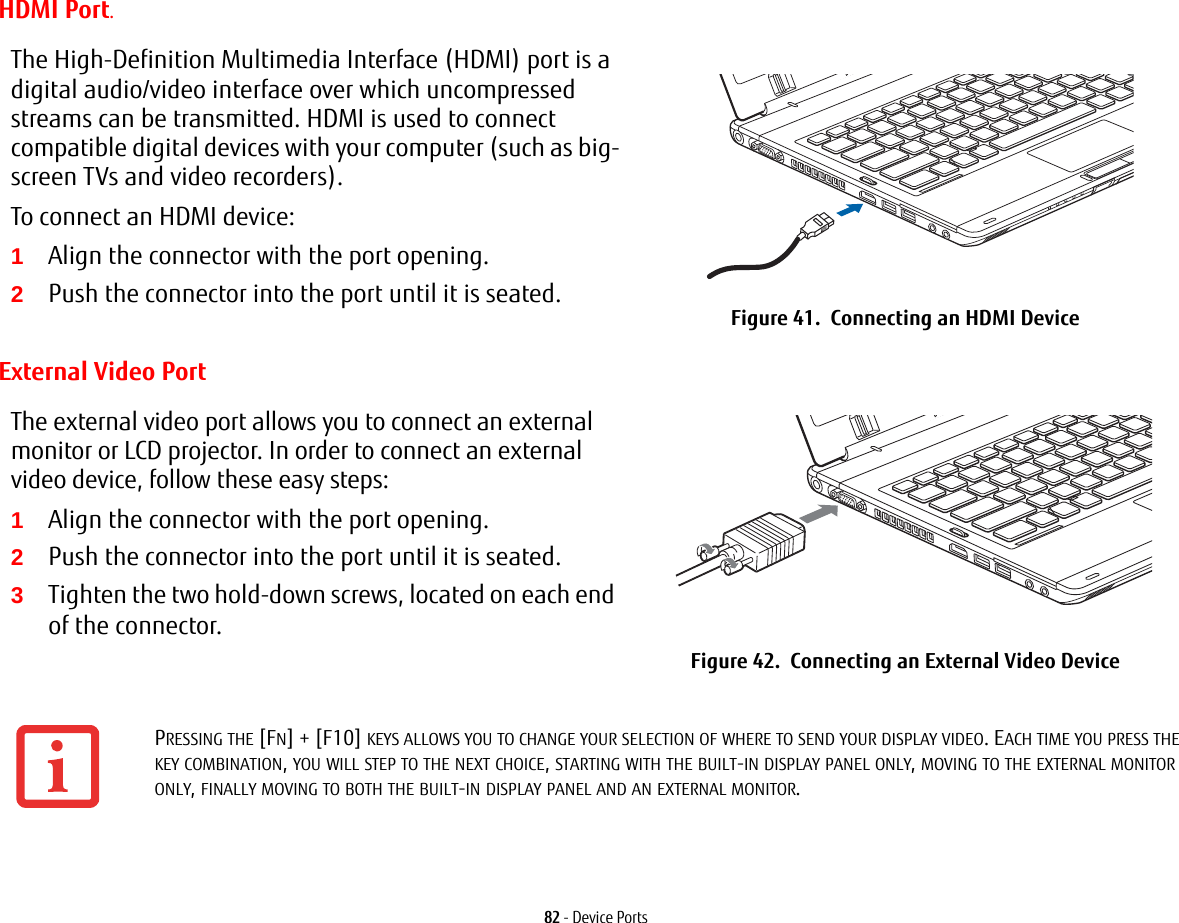 HDMI Port.

The High-Definition Multimedia Interface (HDMI) port is a digital audio/video interface over which uncompressed streams can be transmitted. HDMI is used to connect compatible digital devices with your computer (such as big-screen TVs and video recorders).

To connect an HDMI device:

1 Align the connector with the port opening.

2 Push the connector into the port until it is seated.

Figure 41. Connecting an HDMI Device

External Video Port

The external video port allows you to connect an external monitor or LCD projector. In order to connect an external video device, follow these easy steps:

1 Align the connector with the port opening.

2 Push the connector into the port until it is seated.

3 Tighten the two hold-down screws, located on each end of the connector.

Figure 42. Connecting an External Video Device

PRESSING THE [FN] + [F10] KEYS ALLOWS YOU TO CHANGE YOUR SELECTION OF WHERE TO SEND YOUR DISPLAY VIDEO. EACH TIME YOU PRESS THE KEY COMBINATION, YOU WILL STEP TO THE NEXT CHOICE, STARTING WITH THE BUILT-IN DISPLAY PANEL ONLY, MOVING TO THE EXTERNAL MONITOR ONLY, FINALLY MOVING TO BOTH THE BUILT-IN DISPLAY PANEL AND AN EXTERNAL MONITOR.

82 - Device Ports